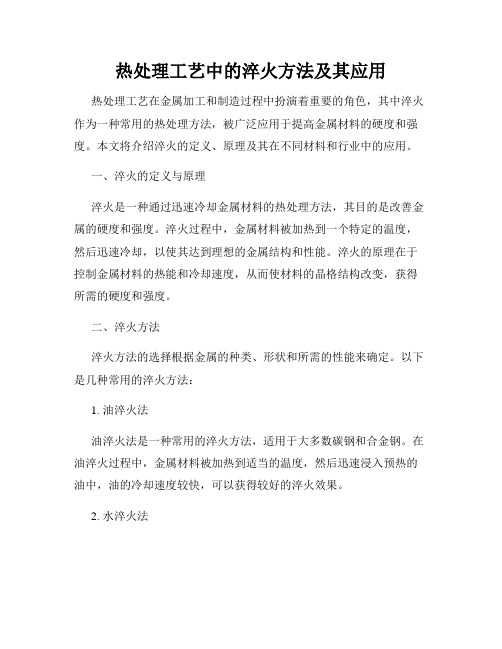 热处理工艺中的淬火方法及其应用

热处理工艺在金属加工和制造过程中扮演着重要的角色，其中淬火作为一种常用的热处理方法，被广泛应用于提高金属材料的硬度和强度。本文将介绍淬火的定义、原理及其在不同材料和行业中的应用。

一、淬火的定义与原理

淬火是一种通过迅速冷却金属材料的热处理方法，其目的是改善金属的硬度和强度。淬火过程中，金属材料被加热到一个特定的温度，然后迅速冷却，以使其达到理想的金属结构和性能。淬火的原理在于控制金属材料的热能和冷却速度，从而使材料的晶格结构改变，获得所需的硬度和强度。

二、淬火方法

淬火方法的选择根据金属的种类、形状和所需的性能来确定。以下是几种常用的淬火方法：

1. 油淬火法

油淬火法是一种常用的淬火方法，适用于大多数碳钢和合金钢。在油淬火过程中，金属材料被加热到适当的温度，然后迅速浸入预热的油中，油的冷却速度较快，可以获得较好的淬火效果。

2. 水淬火法